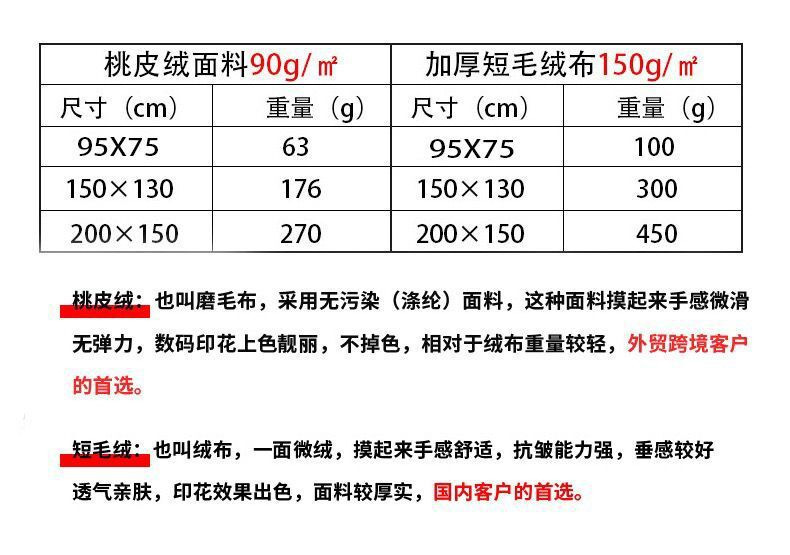 | 桃皮绒面料90g/㎡ | | 加厚短毛绒布150g/㎡ | |
|---|---|---|---|
| 尺寸（cm） | 重量（g） | 尺寸（cm） | 重量（g） |
| 95X75 | 63 | 95X75 | 100 |
| 150×130 | 176 | 150×130 | 300 |
| 200×150 | 270 | 200×150 | 450 |

桃皮绒：也叫磨毛布，采用无污染（涤纶）面料，这种面料摸起来手感微滑无弹力，数码印花上色靓丽，不掉色，相对于绒布重量较轻，外贸跨境客户的首选。

短毛绒：也叫绒布，一面微绒，摸起来手感舒适，抗皱能力强，垂感较好透气亲肤，印花效果出色，面料较厚实，国内客户的首选。